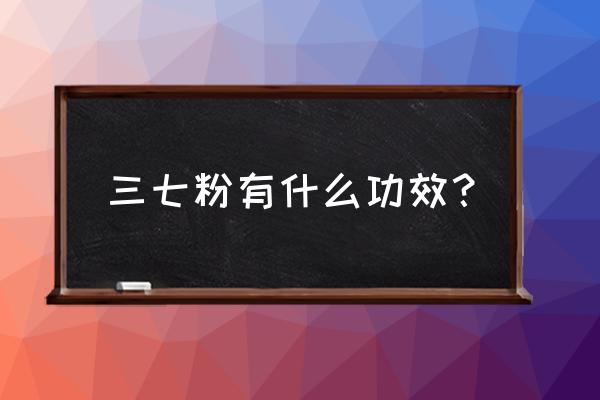 三七粉有什么功效？